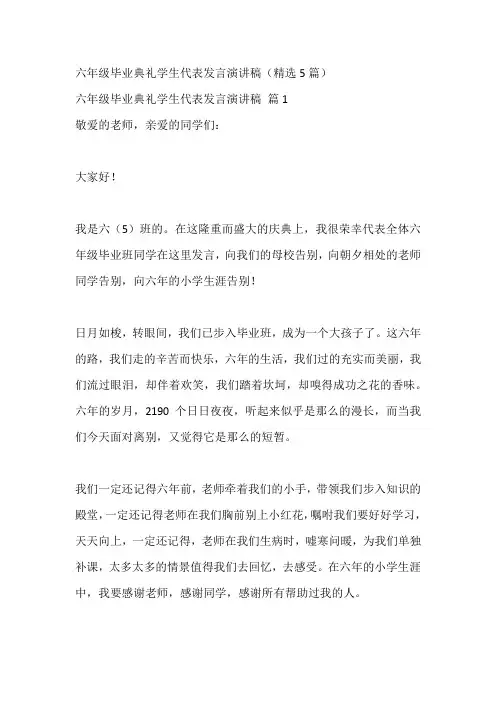 六年级毕业典礼学生代表发言演讲稿（精选 5 篇）
六年级毕业典礼学生代表发言演讲稿 篇 1
敬爱的老师，亲爱的同学们：

大家好！

我是六（5）班的。在这隆重而盛大的庆典上，我很荣幸代表全体六年级毕业班同学在这里发言，向我们的母校告别，向朝夕相处的老师同学告别，向六年的小学生涯告别！

日月如梭，转眼间，我们已步入毕业班，成为一个大孩子了。这六年的路，我们走的辛苦而快乐，六年的生活，我们过的充实而美丽，我们流过眼泪，却伴着欢笑，我们踏着坎坷，却嗅得成功之花的香味。六年的岁月，2190 个日日夜夜，听起来似乎是那么的漫长，而当我们今天面对离别，又觉得它是那么的短暂。

我们一定还记得六年前，老师牵着我们的小手，带领我们步入知识的殿堂，一定还记得老师在我们胸前别上小红花，嘱咐我们要好好学习，天天向上，一定还记得，老师在我们生病时，嘘寒问暖，为我们单独补课，太多太多的情景值得我们去回忆，去感受。在六年的小学生涯中，我要感谢老师，感谢同学，感谢所有帮助过我的人。